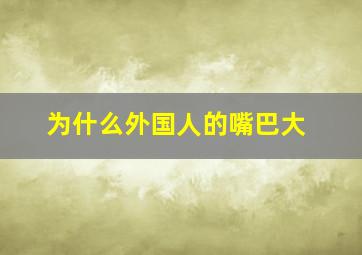 为什么外国人的嘴巴大